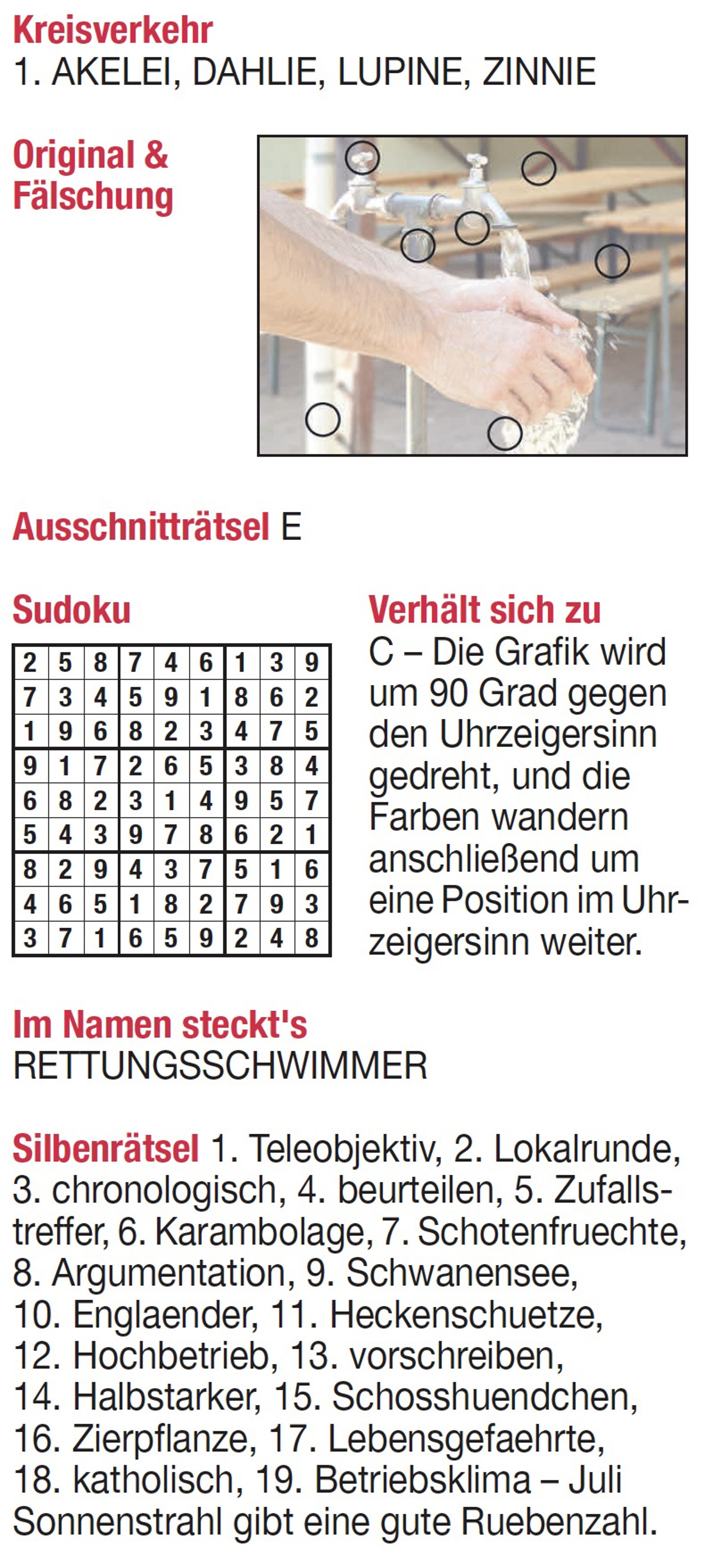 Kreisverkehr
1. AKELEI, DAHLIE, LUPINE, ZINNIE

Original &
Fälschung

Ausschnitträtsel E

Sudoku

| 2 | 5 | 8 | 7 | 4 | 6 | 1 | 3 | 9 |
|---|---|---|---|---|---|---|---|---|
| 7 | 3 | 4 | 5 | 9 | 1 | 8 | 6 | 2 |
| 1 | 9 | 6 | 8 | 2 | 3 | 4 | 7 | 5 |
| 9 | 1 | 7 | 2 | 6 | 5 | 3 | 8 | 4 |
| 6 | 8 | 2 | 3 | 1 | 4 | 9 | 5 | 7 |
| 5 | 4 | 3 | 9 | 7 | 8 | 6 | 2 | 1 |
| 8 | 2 | 9 | 4 | 3 | 7 | 5 | 1 | 6 |
| 4 | 6 | 5 | 1 | 8 | 2 | 7 | 9 | 3 |
| 3 | 7 | 1 | 6 | 5 | 9 | 2 | 4 | 8 |

Verhält sich zu
C – Die Grafik wird um 90 Grad gegen den Uhrzeigersinn gedreht, und die Farben wandern anschließend um eine Position im Uhrzeigersinn weiter.

Im Namen steckt's
RETTUNGSSCHWIMMER

Silbenrätsel 1. Teleobjektiv, 2. Lokalrunde, 3. chronologisch, 4. beurteilen, 5. Zufallstreffer, 6. Karambolage, 7. Schotenfruechte, 8. Argumentation, 9. Schwanensee, 10. Englaender, 11. Heckenschuetze, 12. Hochbetrieb, 13. vorschreiben, 14. Halbstarker, 15. Schosshuendchen, 16. Zierpflanze, 17. Lebensgefaehrte, 18. katholisch, 19. Betriebsklima – Juli Sonnenstrahl gibt eine gute Ruebenzahl.